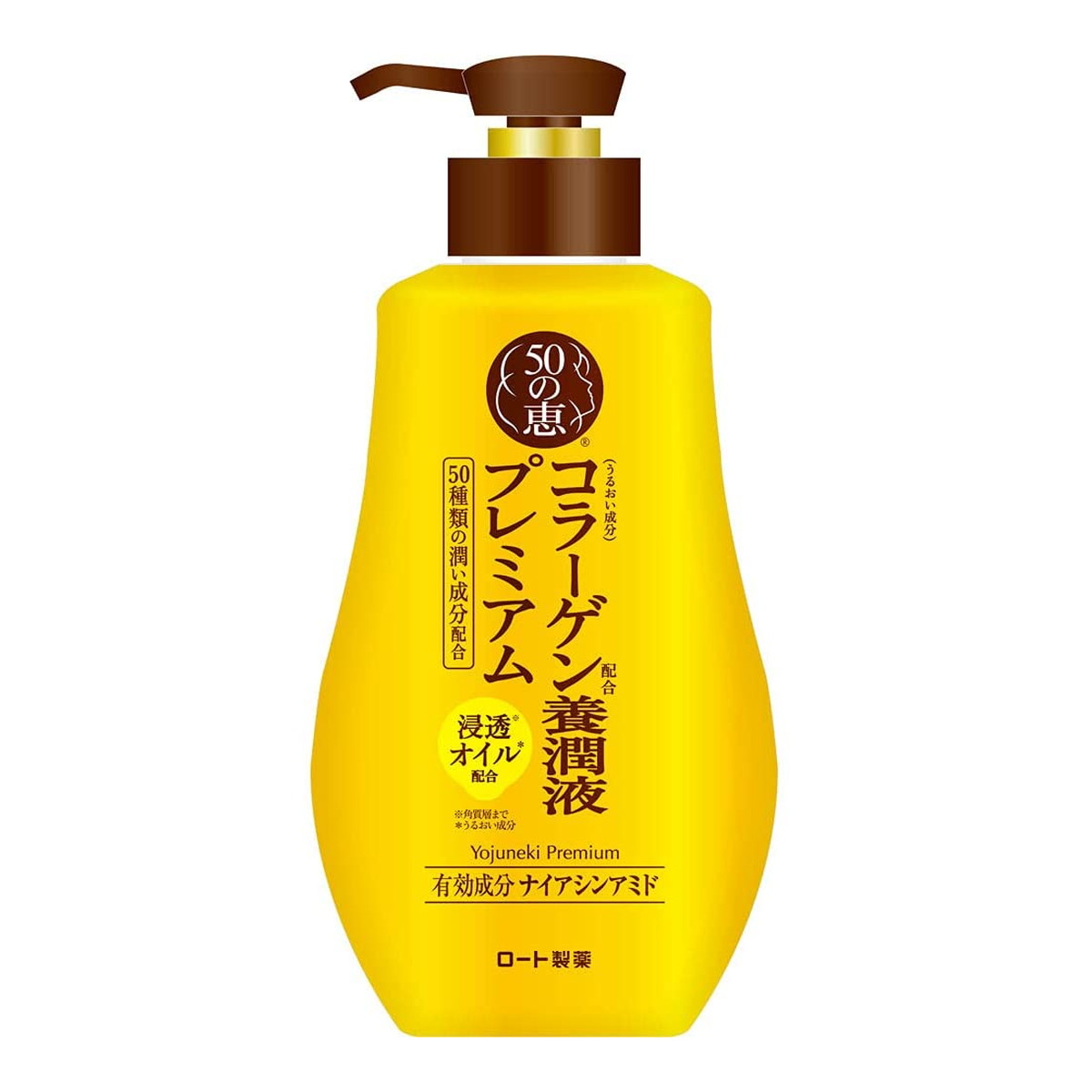 50の恵®

(うるおい成分)
コラーゲン配合養潤液
プレミアム

50種類の潤い成分配合

浸透※オイル*配合

※角質層まで
*うるおい成分

Yojuneki Premium

有効成分 ナイアシンアミド

ロート製薬